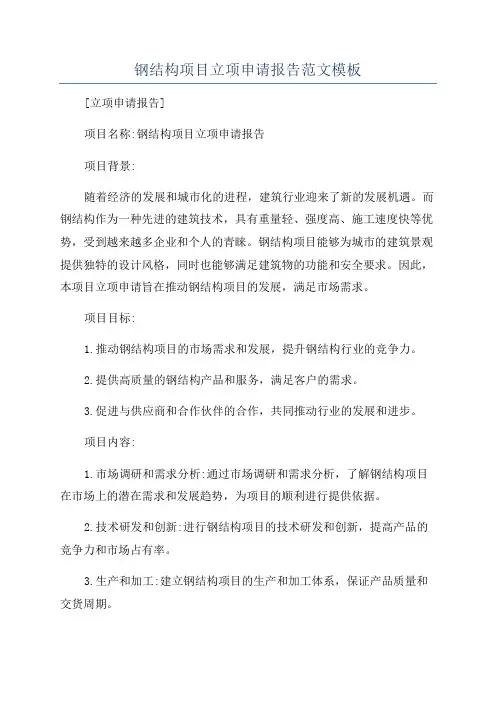 钢结构项目立项申请报告范文模板

[立项申请报告]

项目名称:钢结构项目立项申请报告

项目背景:

随着经济的发展和城市化的进程，建筑行业迎来了新的发展机遇。而钢结构作为一种先进的建筑技术，具有重量轻、强度高、施工速度快等优势，受到越来越多企业和个人的青睐。钢结构项目能够为城市的建筑景观提供独特的设计风格，同时也能够满足建筑物的功能和安全要求。因此，本项目立项申请旨在推动钢结构项目的发展，满足市场需求。

项目目标:

1.推动钢结构项目的市场需求和发展，提升钢结构行业的竞争力。

2.提供高质量的钢结构产品和服务，满足客户的需求。

3.促进与供应商和合作伙伴的合作，共同推动行业的发展和进步。

项目内容:

1.市场调研和需求分析:通过市场调研和需求分析，了解钢结构项目在市场上的潜在需求和发展趋势，为项目的顺利进行提供依据。

2.技术研发和创新:进行钢结构项目的技术研发和创新，提高产品的竞争力和市场占有率。

3.生产和加工:建立钢结构项目的生产和加工体系，保证产品质量和交货周期。